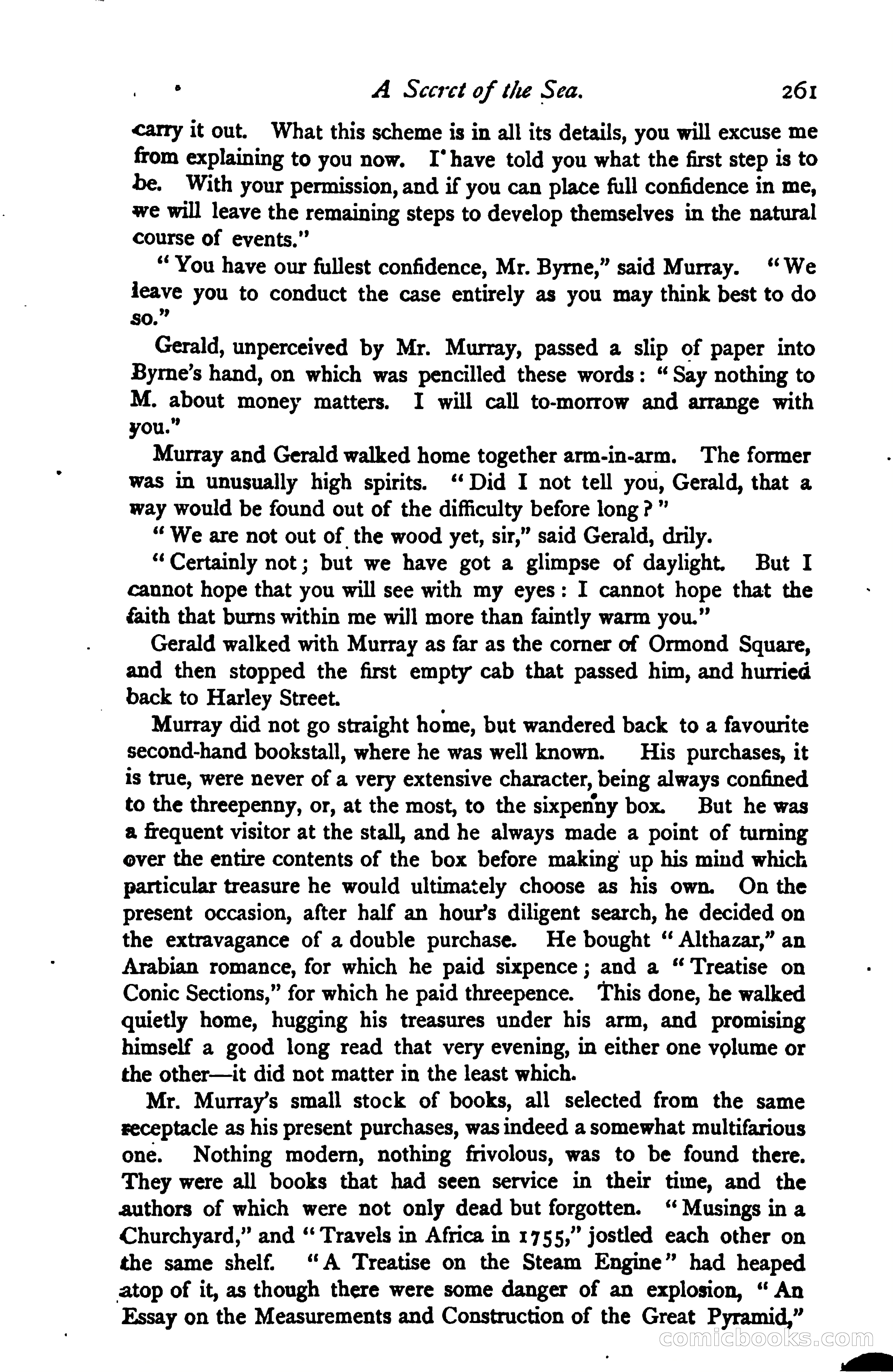 A Secret of the Sea. 261

carry it out. What this scheme is in all its details, you will excuse me from explaining to you now. I have told you what the first step is to be. With your permission, and if you can place full confidence in me, we will leave the remaining steps to develop themselves in the natural course of events."

"You have our fullest confidence, Mr. Byrne," said Murray. "We leave you to conduct the case entirely as you may think best to do so."

Gerald, unperceived by Mr. Murray, passed a slip of paper into Byrne's hand, on which was pencilled these words: "Say nothing to M. about money matters. I will call to-morrow and arrange with you."

Murray and Gerald walked home together arm-in-arm. The former was in unusually high spirits. "Did I not tell you, Gerald, that a way would be found out of the difficulty before long?"

"We are not out of the wood yet, sir," said Gerald, drily.

"Certainly not; but we have got a glimpse of daylight. But I cannot hope that you will see with my eyes: I cannot hope that the faith that burns within me will more than faintly warm you."

Gerald walked with Murray as far as the corner of Ormond Square, and then stopped the first empty cab that passed him, and hurried back to Harley Street.

Murray did not go straight home, but wandered back to a favourite second-hand bookstall, where he was well known. His purchases, it is true, were never of a very extensive character, being always confined to the threepenny, or, at the most, to the sixpenny box. But he was a frequent visitor at the stall, and he always made a point of turning over the entire contents of the box before making up his mind which particular treasure he would ultimately choose as his own. On the present occasion, after half an hour's diligent search, he decided on the extravagance of a double purchase. He bought "Althazar," an Arabian romance, for which he paid sixpence; and a "Treatise on Conic Sections," for which he paid threepence. This done, he walked quietly home, hugging his treasures under his arm, and promising himself a good long read that very evening, in either one volume or the other—it did not matter in the least which.

Mr. Murray's small stock of books, all selected from the same receptacle as his present purchases, was indeed a somewhat multifarious one. Nothing modern, nothing frivolous, was to be found there. They were all books that had seen service in their time, and the authors of which were not only dead but forgotten. "Musings in a Churchyard," and "Travels in Africa in 1755," jostled each other on the same shelf. "A Treatise on the Steam Engine" had heaped atop of it, as though there were some danger of an explosion, "An Essay on the Measurements and Construction of the Great Pyramid,"

comicbooks.com